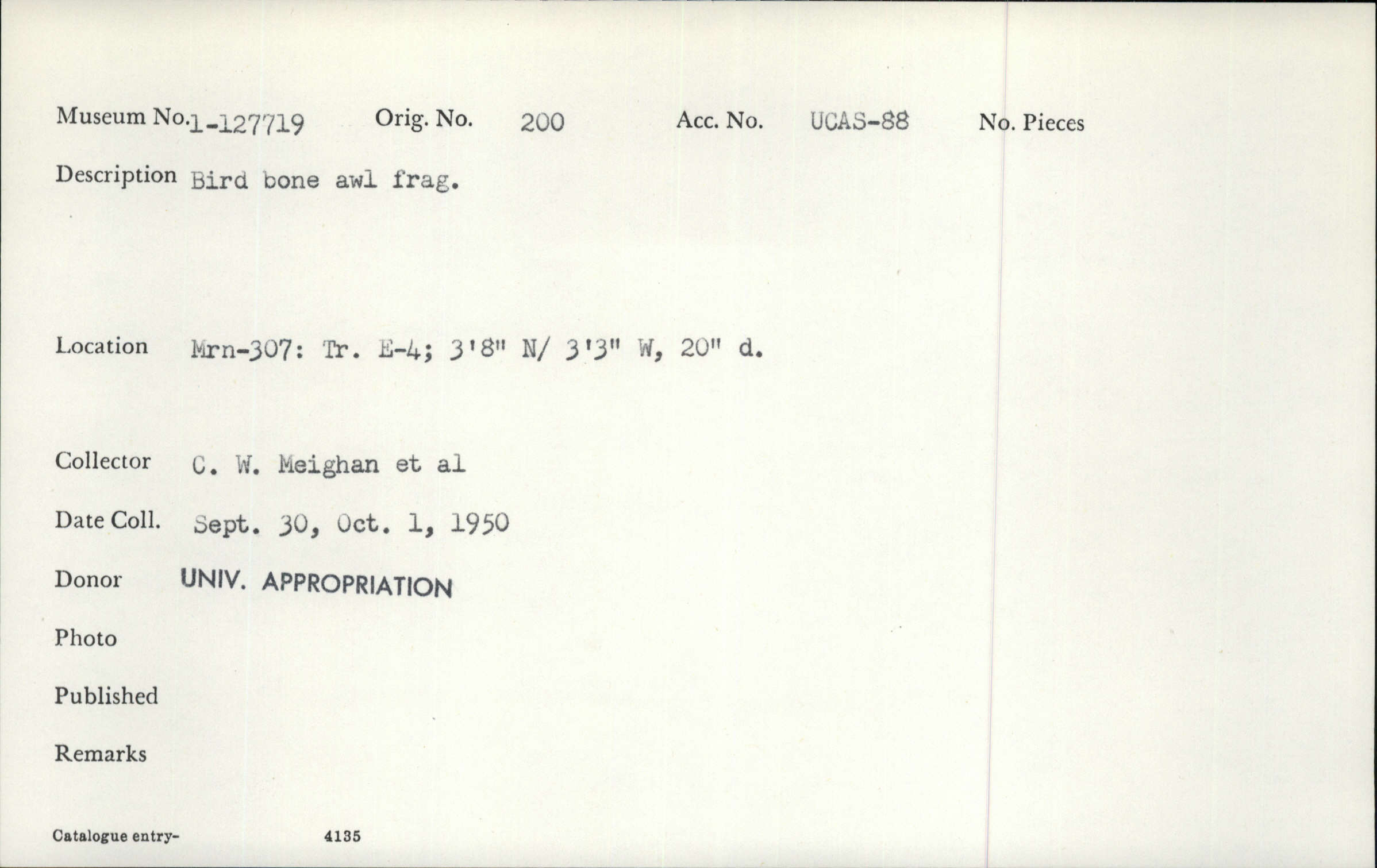 Museum No. 1-127719 Orig. No. 200 Acc. No. UCAS-88 No. Pieces

Description Bird bone awl frag.

Location Mrn-307: Tr. E-4; 3'8" N/ 3'3" W, 20" d.

Collector C. W. Meighan et al

Date Coll. Sept. 30, Oct. 1, 1950

Donor UNIV. APPROPRIATION

Photo

Published

Remarks

Catalogue entry- 4135